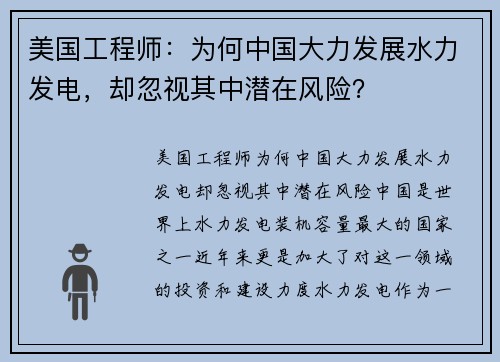 美国工程师：为何中国大力发展水力发电，却忽视其中潜在风险？

美国工程师为何中国大力发展水力发电却忽视其中潜在风险中国是世界上水力发电装机容量最大的国家之一近年来更是加大了对这一领域的投资和建设力度水力发电作为一